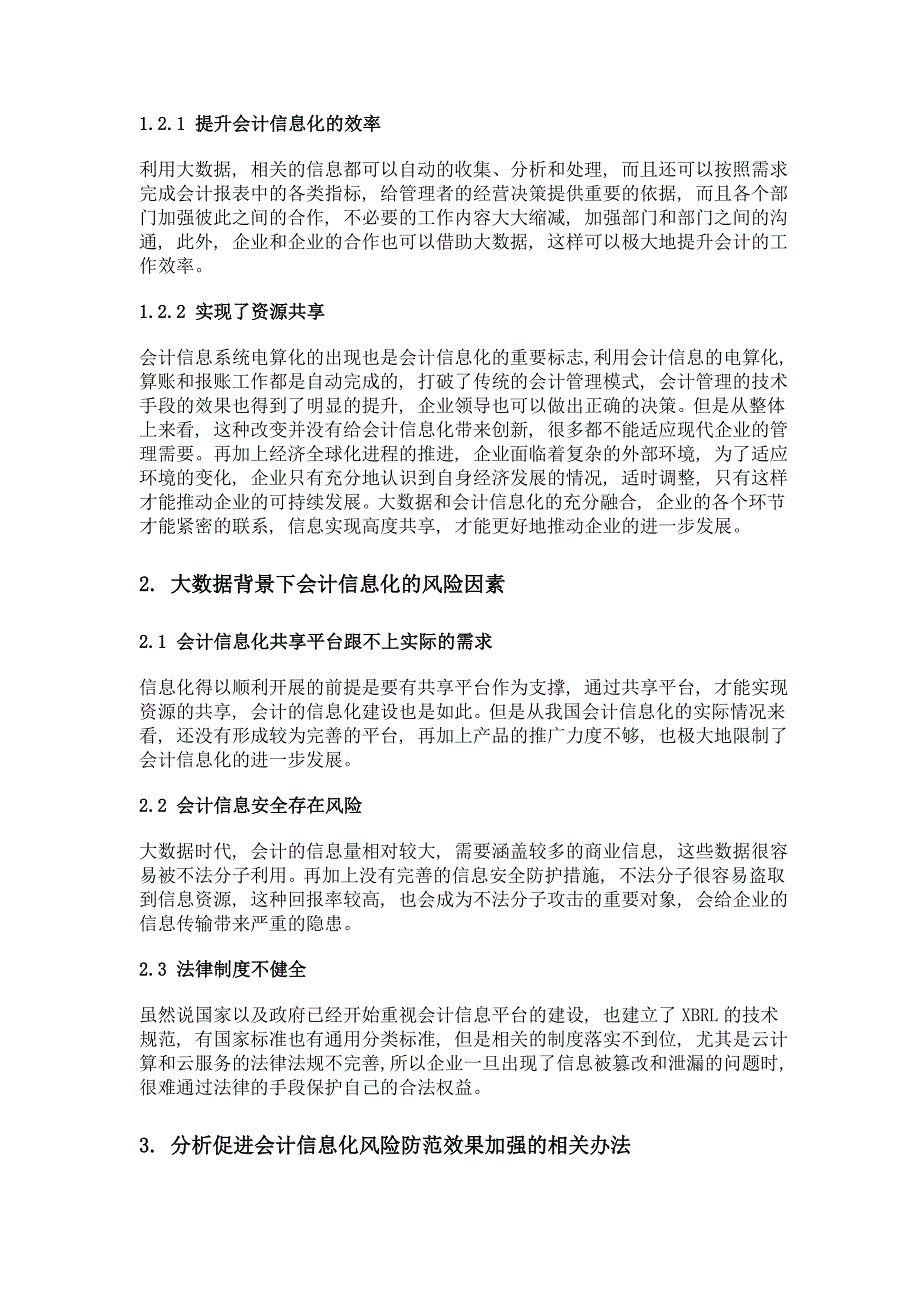 1.2.1 提升会计信息化的效率

利用大数据，相关的信息都可以自动的收集、分析和处理，而且还可以按照需求完成会计报表中的各类指标，给管理者的经营决策提供重要的依据，而且各个部门加强彼此之间的合作，不必要的工作内容大大缩减，加强部门和部门之间的沟通，此外，企业和企业的合作也可以借助大数据，这样可以极大地提升会计的工作效率。

1.2.2 实现了资源共享

会计信息系统电算化的出现也是会计信息化的重要标志，利用会计信息的电算化，算账和报账工作都是自动完成的，打破了传统的会计管理模式，会计管理的技术手段的效果也得到了明显的提升，企业领导也可以做出正确的决策。但是从整体上来看，这种改变并没有给会计信息化带来创新，很多都不能适应现代企业的管理需要。再加上经济全球化进程的推进，企业面临着复杂的外部环境，为了适应环境的变化，企业只有充分地认识到自身经济发展的情况，适时调整，只有这样才能推动企业的可持续发展。大数据和会计信息化的充分融合，企业的各个环节才能紧密的联系，信息实现高度共享，才能更好地推动企业的进一步发展。

2. 大数据背景下会计信息化的风险因素

2.1 会计信息化共享平台跟不上实际的需求

信息化得以顺利开展的前提是要有共享平台作为支撑，通过共享平台，才能实现资源的共享，会计的信息化建设也是如此。但是从我国会计信息化的实际情况来看，还没有形成较为完善的平台，再加上产品的推广力度不够，也极大地限制了会计信息化的进一步发展。

2.2 会计信息安全存在风险

大数据时代，会计的信息量相对较大，需要涵盖较多的商业信息，这些数据很容易被不法分子利用。再加上没有完善的信息安全防护措施，不法分子很容易盗取到信息资源，这种回报率较高，也会成为不法分子攻击的重要对象，会给企业的信息传输带来严重的隐患。

2.3 法律制度不健全

虽然说国家以及政府已经开始重视会计信息平台的建设，也建立了 XBRL 的技术规范，有国家标准也有通用分类标准，但是相关的制度落实不到位，尤其是云计算和云服务的法律法规不完善，所以企业一旦出现了信息被篡改和泄漏的问题时，很难通过法律的手段保护自己的合法权益。

3. 分析促进会计信息化风险防范效果加强的相关办法